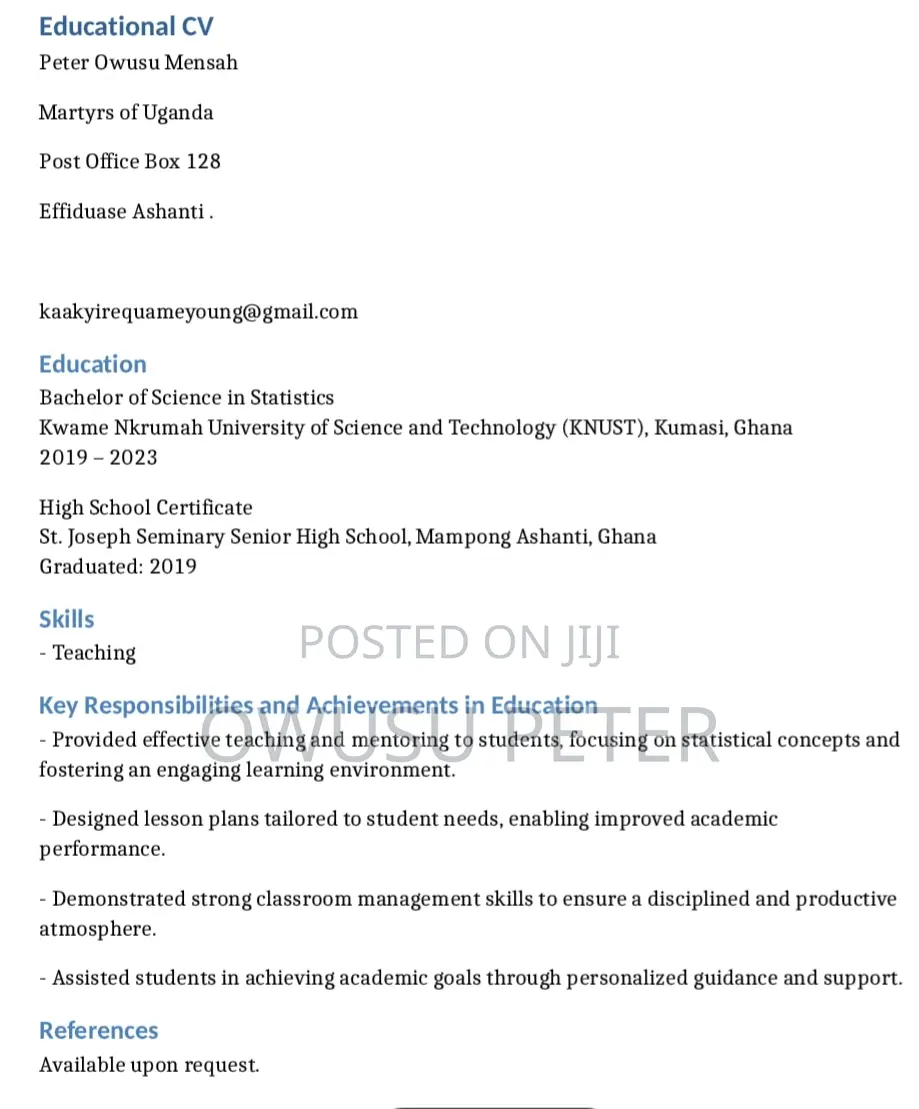 Educational CV
Peter Owusu Mensah

Martyrs of Uganda

Post Office Box 128

Effiduase Ashanti .

kaakyirequameyoung@gmail.com

Education
Bachelor of Science in Statistics
Kwame Nkrumah University of Science and Technology (KNUST), Kumasi, Ghana
2019 – 2023

High School Certificate
St. Joseph Seminary Senior High School, Mampong Ashanti, Ghana
Graduated: 2019

Skills
- Teaching

POSTED ON JIJI

Key Responsibilities and Achievements in Education

OWUSU PETER

- Provided effective teaching and mentoring to students, focusing on statistical concepts and fostering an engaging learning environment.

- Designed lesson plans tailored to student needs, enabling improved academic performance.

- Demonstrated strong classroom management skills to ensure a disciplined and productive atmosphere.

- Assisted students in achieving academic goals through personalized guidance and support.

References
Available upon request.